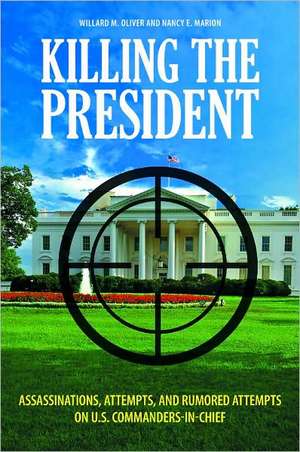 WILLARD M. OLIVER AND NANCY E. MARION

KILLING THE PRESIDENT

ASSASSINATIONS, ATTEMPTS, AND RUMORED ATTEMPTS ON U.S. COMMANDERS-IN-CHIEF